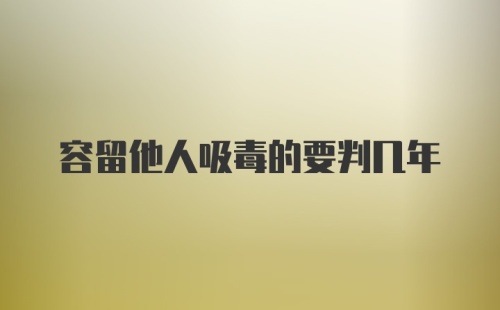 容留他人吸毒的要判几年